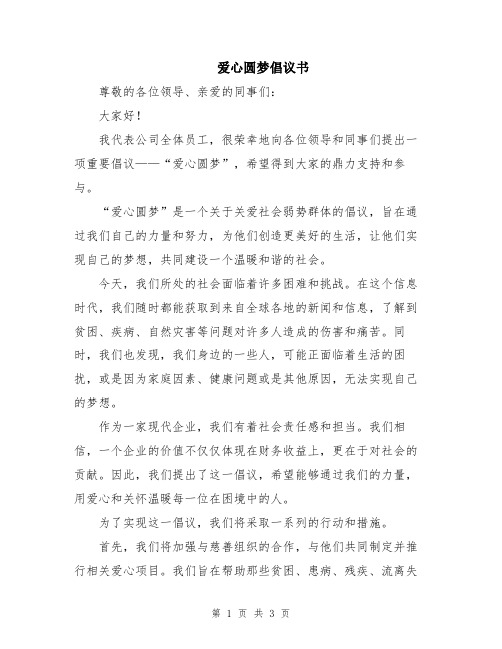 爱心圆梦倡议书

尊敬的各位领导、亲爱的同事们：

大家好！

我代表公司全体员工，很荣幸地向各位领导和同事们提出一项重要倡议——“爱心圆梦”，希望得到大家的鼎力支持和参与。

“爱心圆梦”是一个关于关爱社会弱势群体的倡议，旨在通过我们自己的力量和努力，为他们创造更美好的生活，让他们实现自己的梦想，共同建设一个温暖和谐的社会。

今天，我们所处的社会面临着许多困难和挑战。在这个信息时代，我们随时都能获取到来自全球各地的新闻和信息，了解到贫困、疾病、自然灾害等问题对许多人造成的伤害和痛苦。同时，我们也发现，我们身边的一些人，可能正面临着生活的困扰，或是因为家庭因素、健康问题或是其他原因，无法实现自己的梦想。

作为一家现代企业，我们有着社会责任感和担当。我们相信，一个企业的价值不仅仅体现在财务收益上，更在于对社会的贡献。因此，我们提出了这一倡议，希望能够通过我们的力量，用爱心和关怀温暖每一位在困境中的人。

为了实现这一倡议，我们将采取一系列的行动和措施。

首先，我们将加强与慈善组织的合作，与他们共同制定并推行相关爱心项目。我们旨在帮助那些贫困、患病、残疾、流离失

第 1 页 共 3 页